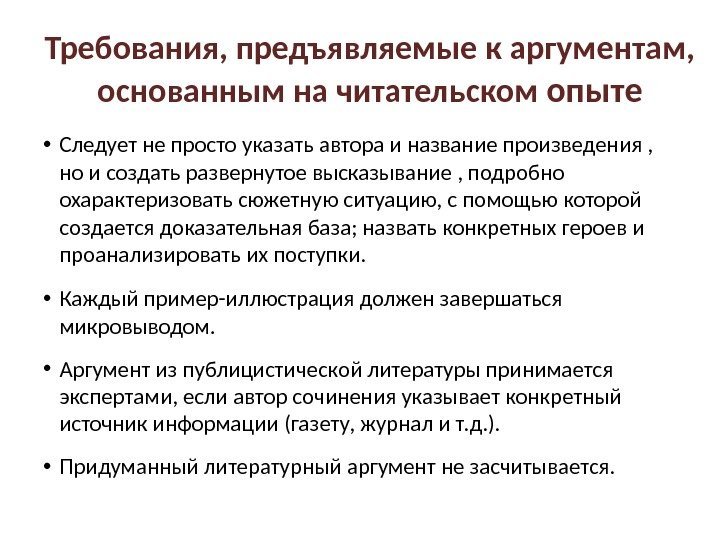 Требования, предъявляемые к аргументам, основанным на читательском опыте

• Следует не просто указать автора и название произведения , но и создать развернутое высказывание , подробно охарактеризовать сюжетную ситуацию, с помощью которой создается доказательная база; назвать конкретных героев и проанализировать их поступки.

• Каждый пример-иллюстрация должен завершаться микровыводом.

• Аргумент из публицистической литературы принимается экспертами, если автор сочинения указывает конкретный источник информации (газету, журнал и т.д.).

• Придуманный литературный аргумент не засчитывается.